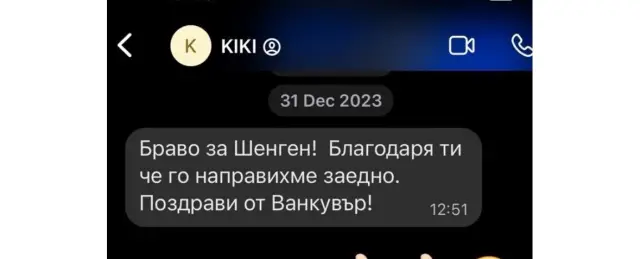 K KIKI

31 Dec 2023

Браво за Шенген! Благодаря ти че го направихме заедно. Поздрави от Ванкувър! 12:51